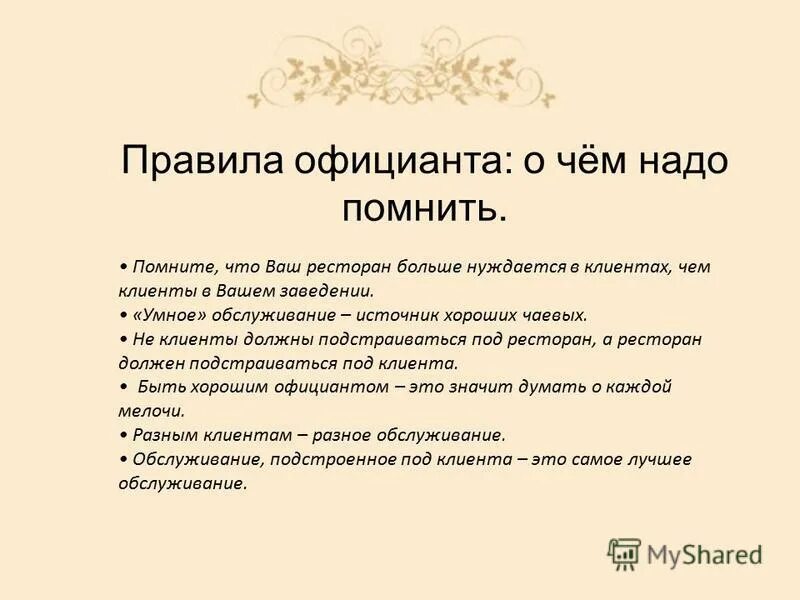 Правила официанта: о чём надо помнить.

• Помните, что Ваш ресторан больше нуждается в клиентах, чем клиенты в Вашем заведении.
• «Умное» обслуживание – источник хороших чаевых.
• Не клиенты должны подстраиваться под ресторан, а ресторан должен подстраиваться под клиента.
• Быть хорошим официантом – это значит думать о каждой мелочи.
• Разным клиентам – разное обслуживание.
• Обслуживание, подстроенное под клиента – это самое лучшее обслуживание.

MyShared